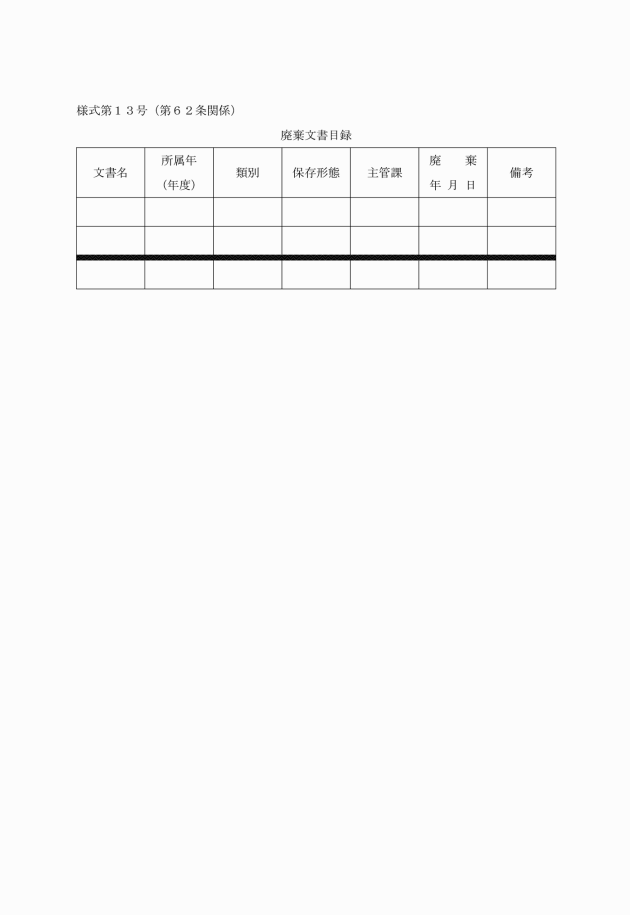 様式第１３号（第６２条関係）

廃棄文書目録

| 文書名 | 所属年（年度） | 類別 | 保存形態 | 主管課 | 廃　棄 年 月 日 | 備考 |
|---|---|---|---|---|---|---|
| | | | | | | |
| | | | | | | |
| | | | | | | |